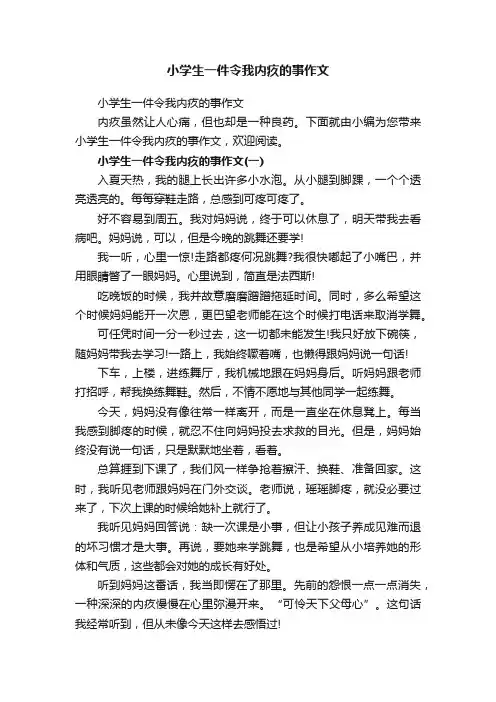 小学生一件令我内疚的事作文

小学生一件令我内疚的事作文

内疚虽然让人心痛，但也却是一种良药。下面就由小编为您带来小学生一件令我内疚的事作文，欢迎阅读。

小学生一件令我内疚的事作文(一)

入夏天热，我的腿上长出许多小水泡。从小腿到脚踝，一个个透亮透亮的。每每穿鞋走路，总感到可疼可疼了。

好不容易到周五。我对妈妈说，终于可以休息了，明天带我去看病吧。妈妈说，可以，但是今晚的跳舞还要学!

我一听，心里一惊!走路都疼何况跳舞?我很快嘟起了小嘴巴，并用眼睛瞥了一眼妈妈。心里说到，简直是法西斯!

吃晚饭的时候，我并故意磨磨蹭蹭拖延时间。同时，多么希望这个时候妈妈能开一次恩，更巴望老师能在这个时候打电话来取消学舞。

可任凭时间一分一秒过去，这一切都未能发生!我只好放下碗筷，随妈妈带我去学习!一路上，我始终噘着嘴，也懒得跟妈妈说一句话!

下车，上楼，进练舞厅，我机械地跟在妈妈身后。听妈妈跟老师打招呼，帮我换练舞鞋。然后，不情不愿地与其他同学一起练舞。

今天，妈妈没有像往常一样离开，而是一直坐在休息凳上。每当我感到脚疼的时候，就忍不住向妈妈投去求救的目光。但是，妈妈始终没有说一句话，只是默默地坐着，看着。

总算捱到下课了，我们风一样争抢着擦汗、换鞋、准备回家。这时，我听见老师跟妈妈在门外交谈。老师说，瑶瑶脚疼，就没必要过来了，下次上课的时候给她补上就行了。

我听见妈妈回答说：缺一次课是小事，但让小孩子养成见难而退的坏习惯才是大事。再说，要她来学跳舞，也是希望从小培养她的形体和气质，这些都会对她的成长有好处。

听到妈妈这番话，我当即愣在了那里。先前的怨恨一点一点消失，一种深深的内疚慢慢在心里弥漫开来。“可怜天下父母心”。这句话我经常听到，但从未像今天这样去感悟过!